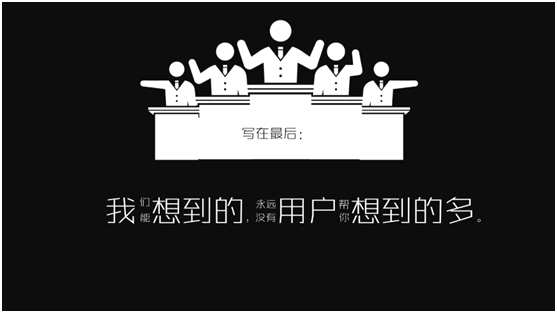 写在最后：

我们能想到的，永远没有用户帮你想到的多。